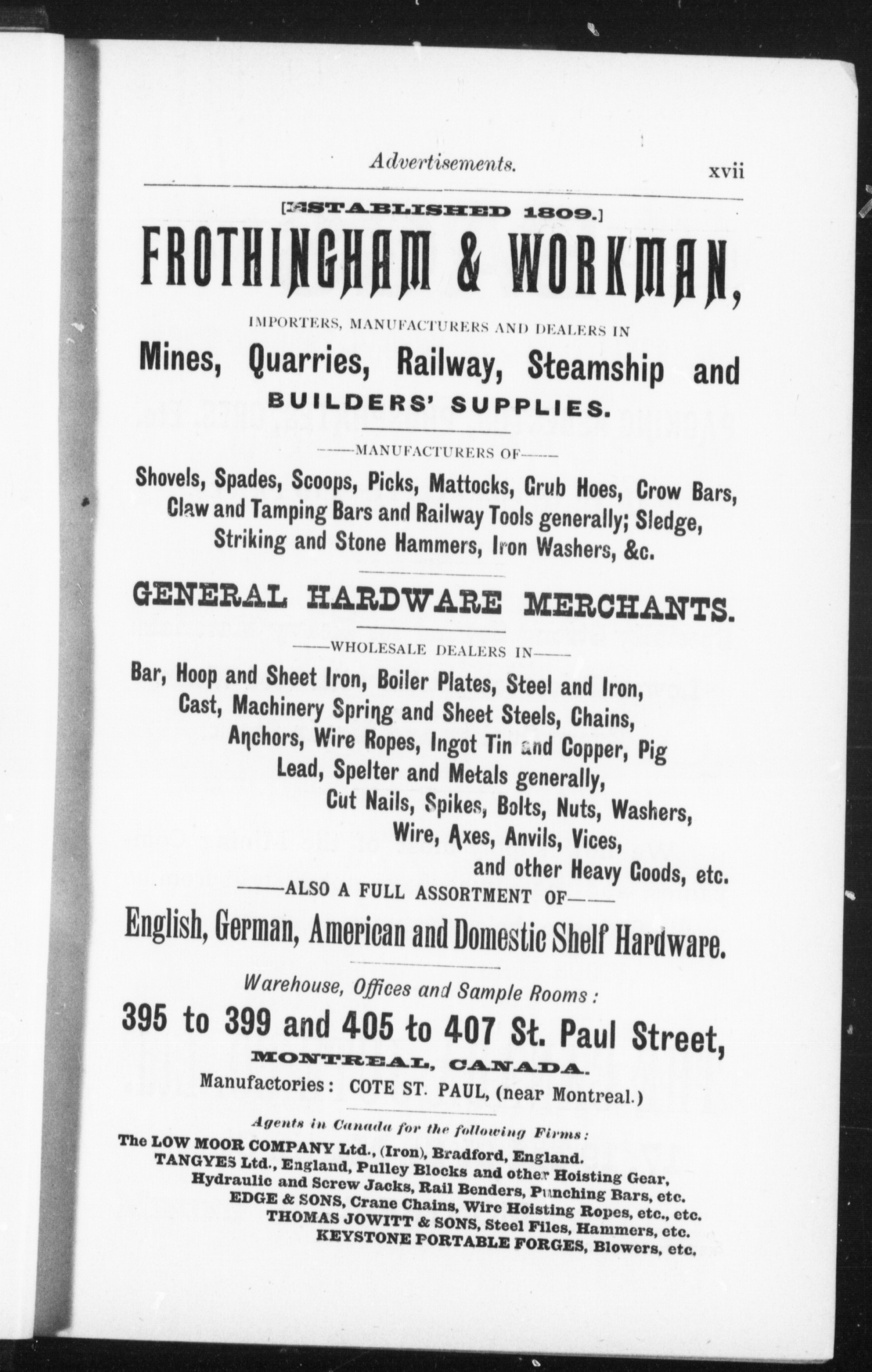 Advertisements. xvii

[ESTABLISHED 1809.]

FROTHINGHAM & WORKMAN,

IMPORTERS, MANUFACTURERS AND DEALERS IN

Mines, Quarries, Railway, Steamship and BUILDERS' SUPPLIES.

——MANUFACTURERS OF——

Shovels, Spades, Scoops, Picks, Mattocks, Grub Hoes, Crow Bars, Claw and Tamping Bars and Railway Tools generally; Sledge, Striking and Stone Hammers, Iron Washers, &c.

GENERAL HARDWARE MERCHANTS.

——WHOLESALE DEALERS IN——

Bar, Hoop and Sheet Iron, Boiler Plates, Steel and Iron, Cast, Machinery Spring and Sheet Steels, Chains, Anchors, Wire Ropes, Ingot Tin and Copper, Pig Lead, Spelter and Metals generally, Cut Nails, Spikes, Bolts, Nuts, Washers, Wire, Axes, Anvils, Vices, and other Heavy Goods, etc.

——ALSO A FULL ASSORTMENT OF——

English, German, American and Domestic Shelf Hardware.

Warehouse, Offices and Sample Rooms:

395 to 399 and 405 to 407 St. Paul Street,

MONTREAL, CANADA.

Manufactories: COTE ST. PAUL, (near Montreal.)

Agents in Canada for the following Firms:

The LOW MOOR COMPANY Ltd., (Iron), Bradford, England.
TANGYES Ltd., England, Pulley Blocks and other Hoisting Gear, Hydraulic and Screw Jacks, Rail Benders, Punching Bars, etc.
EDGE & SONS, Crane Chains, Wire Hoisting Ropes, etc., etc.
THOMAS JOWITT & SONS, Steel Files, Hammers, etc.
KEYSTONE PORTABLE FORGES, Blowers, etc.